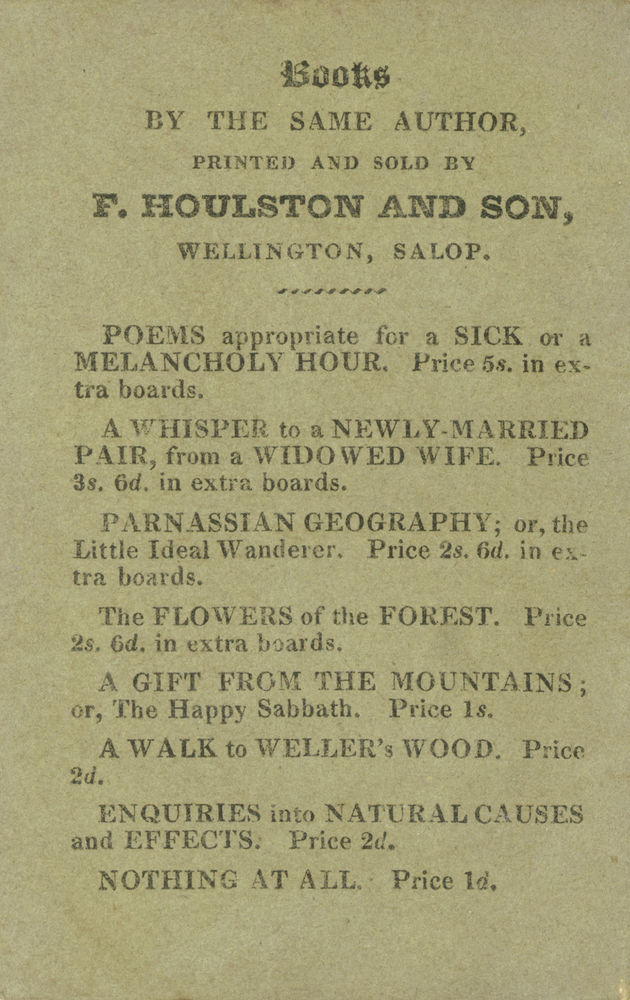 Books
BY THE SAME AUTHOR,
PRINTED AND SOLD BY
F. HOULSTON AND SON,
WELLINGTON, SALOP.

POEMS appropriate for a SICK or a MELANCHOLY HOUR. Price 5s. in extra boards.

A WHISPER to a NEWLY-MARRIED PAIR, from a WIDOWED WIFE. Price 3s. 6d. in extra boards.

PARNASSIAN GEOGRAPHY; or, the Little Ideal Wanderer. Price 2s. 6d. in extra boards.

The FLOWERS of the FOREST. Price 2s. 6d. in extra boards.

A GIFT FROM THE MOUNTAINS; or, The Happy Sabbath. Price 1s.

A WALK to WELLER's WOOD. Price 2d.

ENQUIRIES into NATURAL CAUSES and EFFECTS. Price 2d.

NOTHING AT ALL. Price 1d.